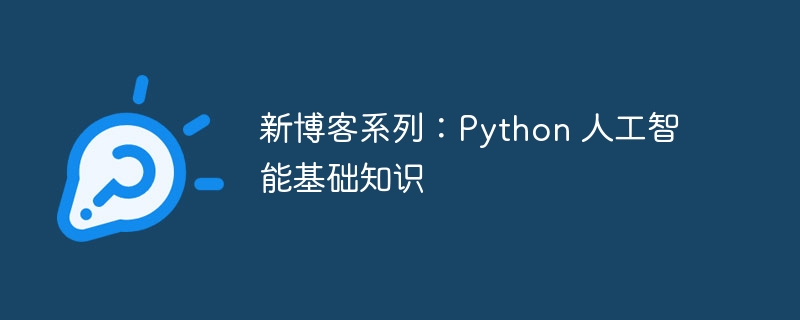 新博客系列：Python 人工智能基础知识